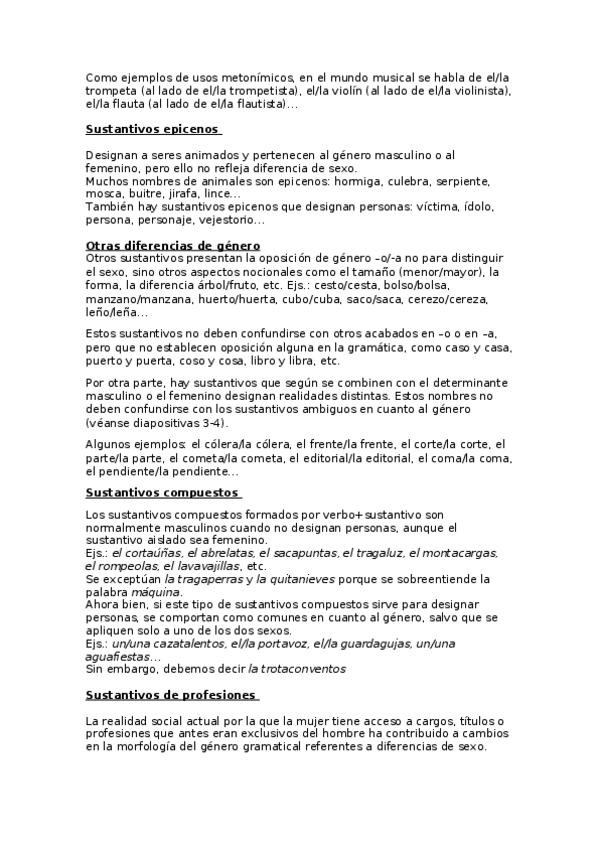 Como ejemplos de usos metonímicos, en el mundo musical se habla de el/la trompeta (al lado de el/la trompetista), el/la violín (al lado de el/la violinista), el/la flauta (al lado de el/la flautista)...

Sustantivos epicenos

Designan a seres animados y pertenecen al género masculino o al femenino, pero ello no refleja diferencia de sexo.
Muchos nombres de animales son epicenos: hormiga, culebra, serpiente, mosca, buitre, jirafa, lince...
También hay sustantivos epicenos que designan personas: víctima, ídolo, persona, personaje, vejestorio...

Otras diferencias de género
Otros sustantivos presentan la oposición de género –o/-a no para distinguir el sexo, sino otros aspectos nocionales como el tamaño (menor/mayor), la forma, la diferencia árbol/fruto, etc. Ejs.: cesto/cesta, bolso/bolsa, manzano/manzana, huerto/huerta, cubo/cuba, saco/saca, cerezo/cereza, leño/leña...

Estos sustantivos no deben confundirse con otros acabados en –o o en –a, pero que no establecen oposición alguna en la gramática, como caso y casa, puerto y puerta, coso y cosa, libro y libra, etc.

Por otra parte, hay sustantivos que según se combinen con el determinante masculino o el femenino designan realidades distintas. Estos nombres no deben confundirse con los sustantivos ambiguos en cuanto al género (véanse diapositivas 3-4).

Algunos ejemplos: el cólera/la cólera, el frente/la frente, el corte/la corte, el parte/la parte, el cometa/la cometa, el editorial/la editorial, el coma/la coma, el pendiente/la pendiente...

Sustantivos compuestos

Los sustantivos compuestos formados por verbo+sustantivo son normalmente masculinos cuando no designan personas, aunque el sustantivo aislado sea femenino.
Ejs.: el cortaúñas, el abrelatas, el sacapuntas, el tragaluz, el montacargas, el rompeolas, el lavavajillas, etc.
Se exceptúan la tragaperras y la quitanieves porque se sobreentiende la palabra máquina.
Ahora bien, si este tipo de sustantivos compuestos sirve para designar personas, se comportan como comunes en cuanto al género, salvo que se apliquen solo a uno de los dos sexos.
Ejs.: un/una cazatalentos, el/la portavoz, el/la guardagujas, un/una aguafiestas...
Sin embargo, debemos decir la trotaconventos

Sustantivos de profesiones

La realidad social actual por la que la mujer tiene acceso a cargos, títulos o profesiones que antes eran exclusivos del hombre ha contribuido a cambios en la morfología del género gramatical referentes a diferencias de sexo.